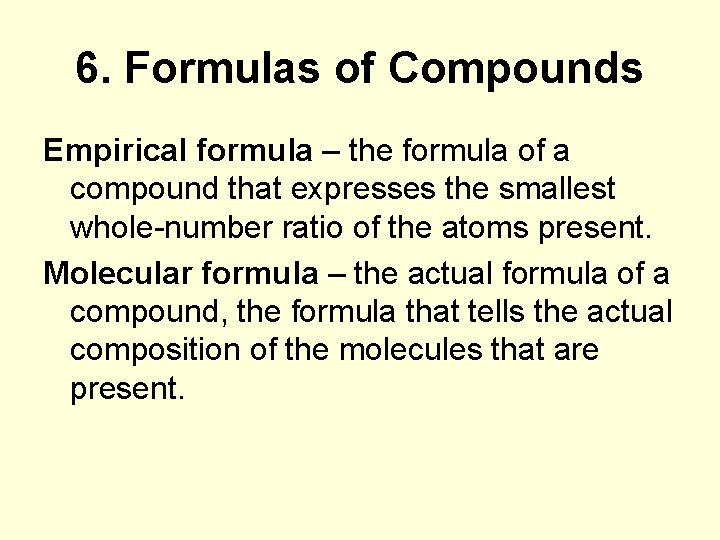 6. Formulas of Compounds

Empirical formula – the formula of a compound that expresses the smallest whole-number ratio of the atoms present.

Molecular formula – the actual formula of a compound, the formula that tells the actual composition of the molecules that are present.